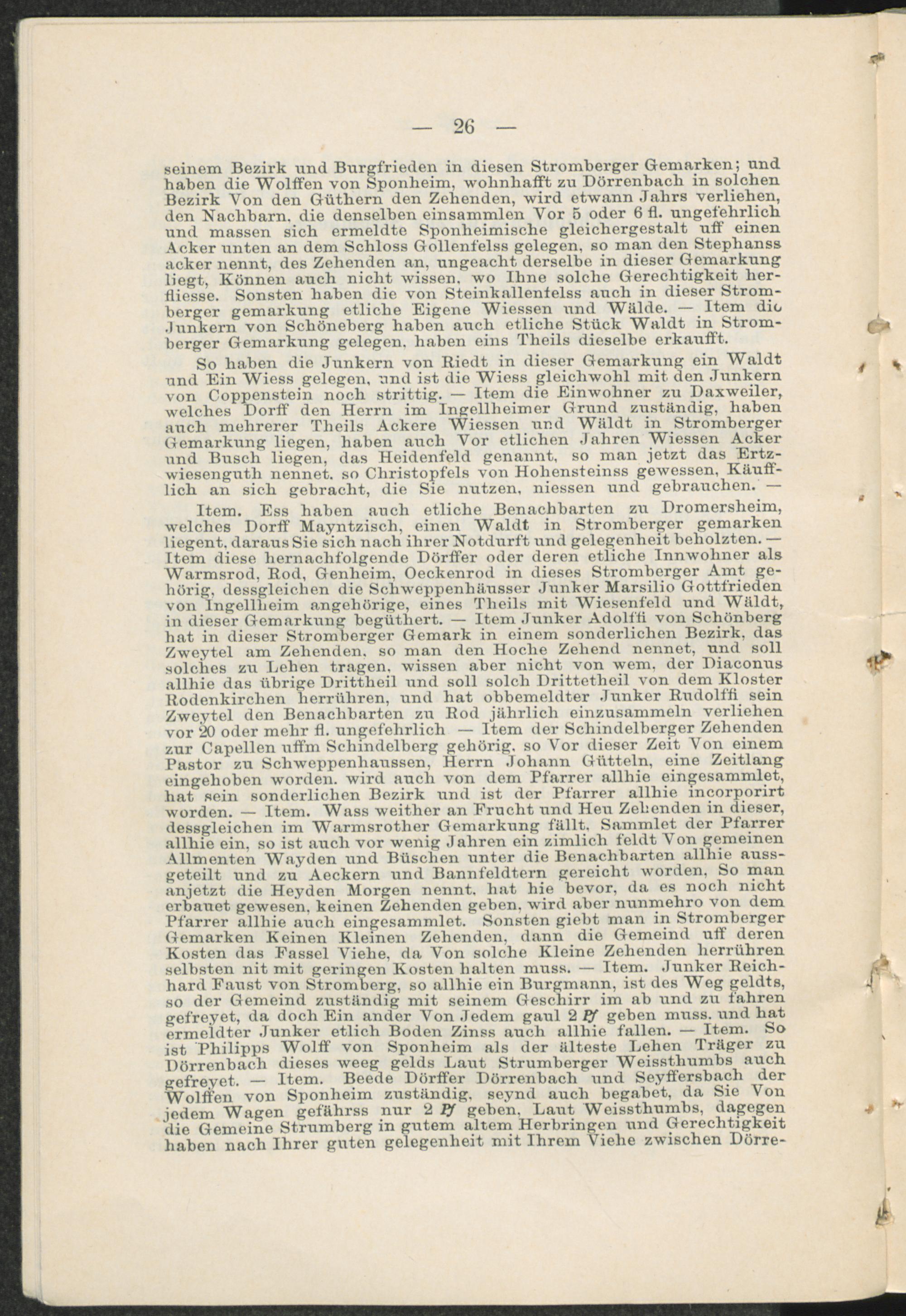 — 26 —

seinem Bezirk und Burgfrieden in diesen Stromberger Gemarken; und haben die Wolffen von Sponheim, wohnhafft zu Dörrenbach in solchen Bezirk Von den Güthern den Zehenden, wird etwann Jahrs verliehen, den Nachbarn, die denselben einsammlen Vor 5 oder 6 fl. ungefehrlich und massen sich ermeldte Sponheimische gleichergestalt uff einen Acker unten an dem Schloss Gollenfelss gelegen, so man den Stephanss acker nennt, des Zehenden an, ungeacht derselbe in dieser Gemarkung liegt, Können auch nicht wissen, wo Ihne solche Gerechtigkeit herfliesse. Sonsten haben die von Steinkallenfelss auch in dieser Stromberger gemarkung etliche Eigene Wiessen und Wälde. — Item die Junkern von Schöneberg haben auch etliche Stück Waldt in Stromberger Gemarkung gelegen, haben eins Theils dieselbe erkaufft.

So haben die Junkern von Riedt in dieser Gemarkung ein Waldt und Ein Wiess gelegen, und ist die Wiess gleichwohl mit den Junkern von Coppenstein noch strittig. — Item die Einwohner zu Daxweiler, welches Dorff den Herrn im Ingellheimer Grund zuständig, haben auch mehrerer Theils Ackere Wiessen und Wäldt in Stromberger Gemarkung liegen, haben auch Vor etlichen Jahren Wiessen Acker und Busch liegen, das Heidenfeld genannt, so man jetzt das Ertzwiesenguth nennet, so Christopfels von Hohensteinss gewessen, Käufflich an sich gebracht, die Sie nutzen, niessen und gebrauchen. —

Item. Ess haben auch etliche Benachbarten zu Dromersheim, welches Dorff Mayntzisch, einen Waldt in Stromberger gemarken liegent, daraus Sie sich nach ihrer Notdurft und gelegenheit beholzten. — Item diese hernachfolgende Dörffer oder deren etliche Innwohner als Warmsrod, Rod, Genheim, Oeckenrod in dieses Stromberger Amt gehörig, dessgleichen die Schweppenhäusser Junker Marsilio Gottfrieden von Ingellheim angehörige, eines Theils mit Wiesenfeld und Wäldt, in dieser Gemarkung begüthert. — Item Junker Adolffi von Schönberg hat in dieser Stromberger Gemark in einem sonderlichen Bezirk, das Zweytel am Zehenden, so man den Hoche Zehend nennet, und soll solches zu Lehen tragen, wissen aber nicht von wem, der Diaconus allhie das übrige Drittheil und soll solch Drittetheil von dem Kloster Rodenkirchen herrühren, und hat obbemeldter Junker Rudolffi sein Zweytel den Benachbarten zu Rod jährlich einzusammeln verliehen vor 20 oder mehr fl. ungefehrlich — Item der Schindelberger Zehenden zur Capellen uffm Schindelberg gehörig, so Vor dieser Zeit Von einem Pastor zu Schweppenhaussen, Herrn Johann Gütteln, eine Zeitlang eingehoben worden, wird auch von dem Pfarrer allhie eingesammlet, hat sein sonderlichen Bezirk und ist der Pfarrer allhie incorporirt worden. — Item. Wass weither an Frucht und Heu Zehenden in dieser, dessgleichen im Warmsrother Gemarkung fällt, Sammlet der Pfarrer allhie ein, so ist auch vor wenig Jahren ein zimlich feldt Von gemeinen Allmenten Wayden und Büschen unter die Benachbarten allhie aussgeteilt und zu Aeckern und Bannfeldtern gereicht worden, So man anjetzt die Heyden Morgen nennt, hat hie bevor, da es noch nicht erbauet gewesen, keinen Zehenden geben, wird aber nunmehro von dem Pfarrer allhie auch eingesammlet. Sonsten giebt man in Stromberger Gemarken Keinen Kleinen Zehenden, dann die Gemeind uff deren Kosten das Fassel Viehe, da Von solche Kleine Zehenden herrühren selbsten nit mit geringen Kosten halten muss. — Item. Junker Reichhard Faust von Stromberg, so allhie ein Burgmann, ist des Weg geldts, so der Gemeind zuständig mit seinem Geschirr im ab und zu fahren gefreyet, da doch Ein ander Von Jedem gaul 2 Pf geben muss. und hat ermeldter Junker etlich Boden Zinss auch allhie fallen. — Item. So ist Philipps Wolff von Sponheim als der älteste Lehen Träger zu Dörrenbach dieses weeg gelds Laut Strumberger Weissthumbs auch gefreyet. — Item. Beede Dörffer Dörrenbach und Seyffersbach der Wolffen von Sponheim zuständig, seynd auch begabet, da Sie Von jedem Wagen gefährss nur 2 Pf geben, Laut Weissthumbs, dagegen die Gemeine Strumberg in gutem altem Herbringen und Gerechtigkeit haben nach Ihrer guten gelegenheit mit Ihrem Viehe zwischen Dörre-